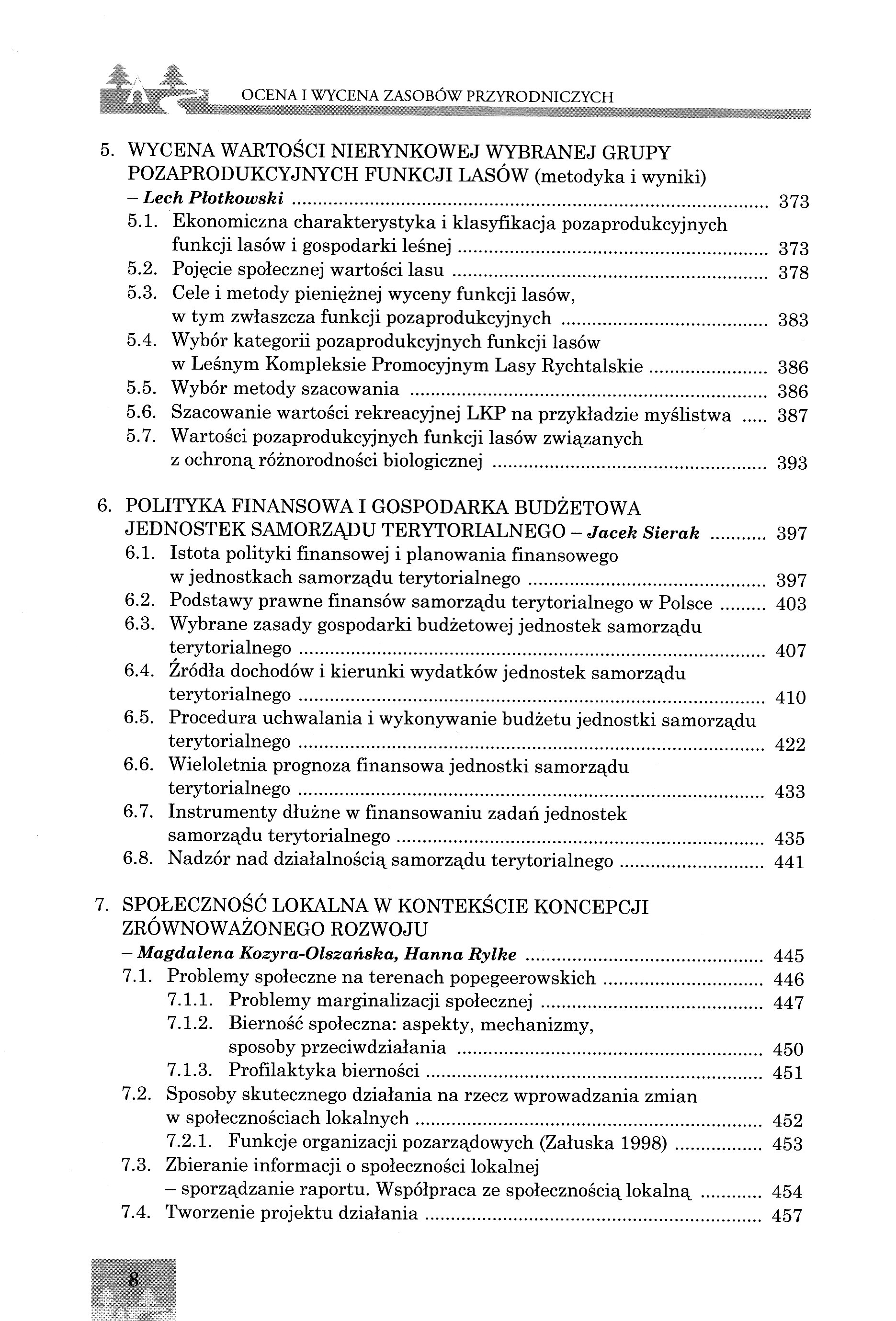 OCENA I WYCENA ZASOBÓW PRZYRODNICZYCH

5. WYCENA WARTOŚCI NIERYNKOWEJ WYBRANEJ GRUPY POZAPRODUKCYJNYCH FUNKCJI LASÓW (metodyka i wyniki) – Lech Płotkowski ........ 373
5.1. Ekonomiczna charakterystyka i klasyfikacja pozaprodukcyjnych funkcji lasów i gospodarki leśnej ........ 373
5.2. Pojęcie społecznej wartości lasu ........ 378
5.3. Cele i metody pieniężnej wyceny funkcji lasów, w tym zwłaszcza funkcji pozaprodukcyjnych ........ 383
5.4. Wybór kategorii pozaprodukcyjnych funkcji lasów w Leśnym Kompleksie Promocyjnym Lasy Rychtalskie ........ 386
5.5. Wybór metody szacowania ........ 386
5.6. Szacowanie wartości rekreacyjnej LKP na przykładzie myślistwa ..... 387
5.7. Wartości pozaprodukcyjnych funkcji lasów związanych z ochroną różnorodności biologicznej ........ 393

6. POLITYKA FINANSOWA I GOSPODARKA BUDŻETOWA JEDNOSTEK SAMORZĄDU TERYTORIALNEGO – Jacek Sierak ........ 397
6.1. Istota polityki finansowej i planowania finansowego w jednostkach samorządu terytorialnego ........ 397
6.2. Podstawy prawne finansów samorządu terytorialnego w Polsce ........ 403
6.3. Wybrane zasady gospodarki budżetowej jednostek samorządu terytorialnego ........ 407
6.4. Źródła dochodów i kierunki wydatków jednostek samorządu terytorialnego ........ 410
6.5. Procedura uchwalania i wykonywanie budżetu jednostki samorządu terytorialnego ........ 422
6.6. Wieloletnia prognoza finansowa jednostki samorządu terytorialnego ........ 433
6.7. Instrumenty dłużne w finansowaniu zadań jednostek samorządu terytorialnego ........ 435
6.8. Nadzór nad działalnością samorządu terytorialnego ........ 441

7. SPOŁECZNOŚĆ LOKALNA W KONTEKŚCIE KONCEPCJI ZRÓWNOWAŻONEGO ROZWOJU – Magdalena Kozyra-Olszańska, Hanna Rylke ........ 445
7.1. Problemy społeczne na terenach popegeerowskich ........ 446
7.1.1. Problemy marginalizacji społecznej ........ 447
7.1.2. Bierność społeczna: aspekty, mechanizmy, sposoby przeciwdziałania ........ 450
7.1.3. Profilaktyka bierności ........ 451
7.2. Sposoby skutecznego działania na rzecz wprowadzania zmian w społecznościach lokalnych ........ 452
7.2.1. Funkcje organizacji pozarządowych (Załuska 1998) ........ 453
7.3. Zbieranie informacji o społeczności lokalnej – sporządzanie raportu. Współpraca ze społecznością lokalną ........ 454
7.4. Tworzenie projektu działania ........ 457

8